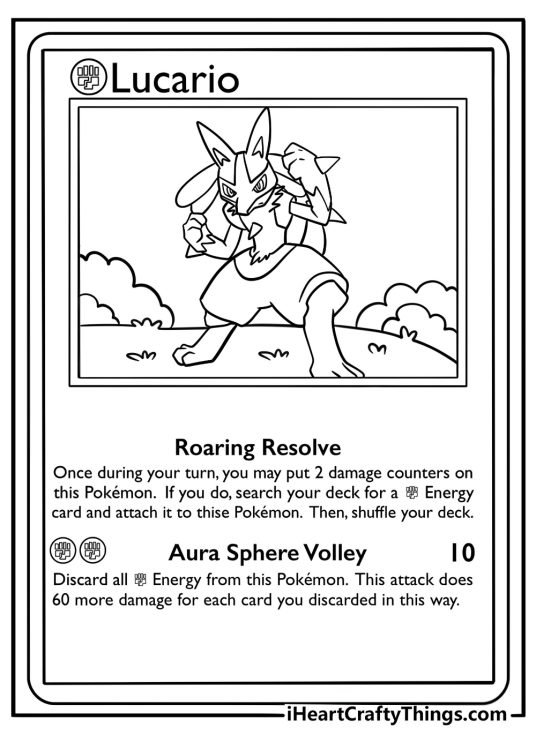 Lucario

Roaring Resolve

Once during your turn, you may put 2 damage counters on this Pokémon. If you do, search your deck for a Energy card and attach it to thise Pokémon. Then, shuffle your deck.

Aura Sphere Volley 10

Discard all Energy from this Pokémon. This attack does 60 more damage for each card you discarded in this way.

iHeartCraftyThings.com